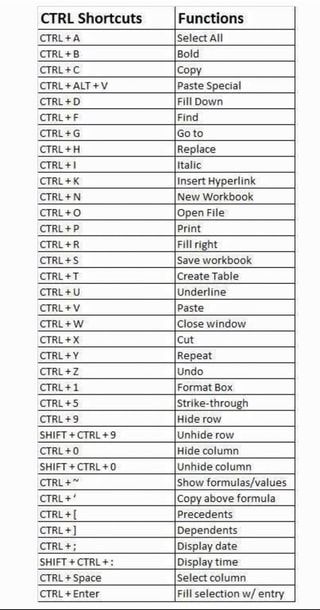 | CTRL Shortcuts | Functions |
|---|---|
| CTRL + A | Select All |
| CTRL + B | Bold |
| CTRL + C | Copy |
| CTRL + ALT + V | Paste Special |
| CTRL + D | Fill Down |
| CTRL + F | Find |
| CTRL + G | Go to |
| CTRL + H | Replace |
| CTRL + I | Italic |
| CTRL + K | Insert Hyperlink |
| CTRL + N | New Workbook |
| CTRL + O | Open File |
| CTRL + P | Print |
| CTRL + R | Fill right |
| CTRL + S | Save workbook |
| CTRL + T | Create Table |
| CTRL + U | Underline |
| CTRL + V | Paste |
| CTRL + W | Close window |
| CTRL + X | Cut |
| CTRL + Y | Repeat |
| CTRL + Z | Undo |
| CTRL + 1 | Format Box |
| CTRL + 5 | Strike-through |
| CTRL + 9 | Hide row |
| SHIFT + CTRL + 9 | Unhide row |
| CTRL + 0 | Hide column |
| SHIFT + CTRL + 0 | Unhide column |
| CTRL + ~ | Show formulas/values |
| CTRL + ' | Copy above formula |
| CTRL + [ | Precedents |
| CTRL + ] | Dependents |
| CTRL + ; | Display date |
| SHIFT + CTRL + : | Display time |
| CTRL + Space | Select column |
| CTRL + Enter | Fill selection w/ entry |